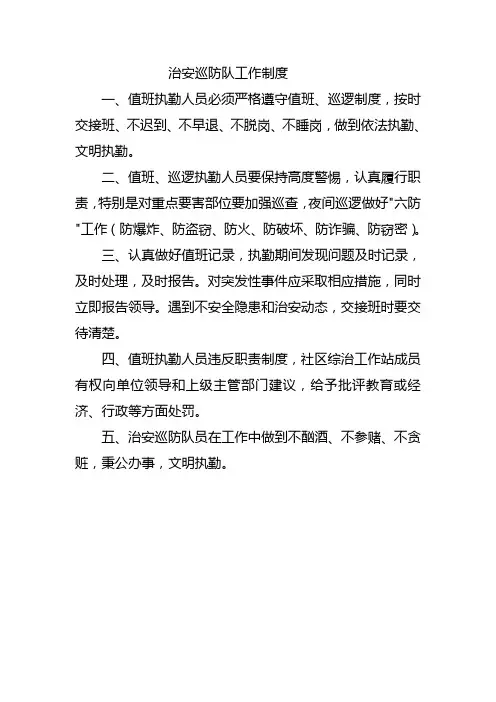 治安巡防队工作制度

一、值班执勤人员必须严格遵守值班、巡逻制度，按时交接班、不迟到、不早退、不脱岗、不睡岗，做到依法执勤、文明执勤。

二、值班、巡逻执勤人员要保持高度警惕，认真履行职责，特别是对重点要害部位要加强巡查，夜间巡逻做好"六防"工作（防爆炸、防盗窃、防火、防破坏、防诈骗、防窃密）。

三、认真做好值班记录，执勤期间发现问题及时记录，及时处理，及时报告。对突发性事件应采取相应措施，同时立即报告领导。遇到不安全隐患和治安动态，交接班时要交待清楚。

四、值班执勤人员违反职责制度，社区综治工作站成员有权向单位领导和上级主管部门建议，给予批评教育或经济、行政等方面处罚。

五、治安巡防队员在工作中做到不酗酒、不参赌、不贪赃，秉公办事，文明执勤。